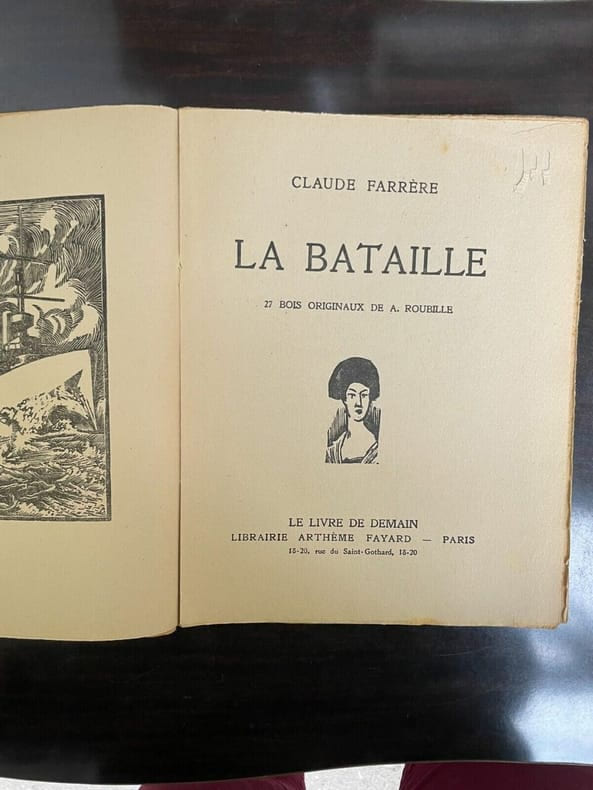 CLAUDE FARRÈRE

LA BATAILLE

27 BOIS ORIGINAUX DE A. ROUBILLE

LE LIVRE DE DEMAIN
LIBRAIRIE ARTHÈME FAYARD — PARIS
18-20, rue du Saint-Gothard, 18-20